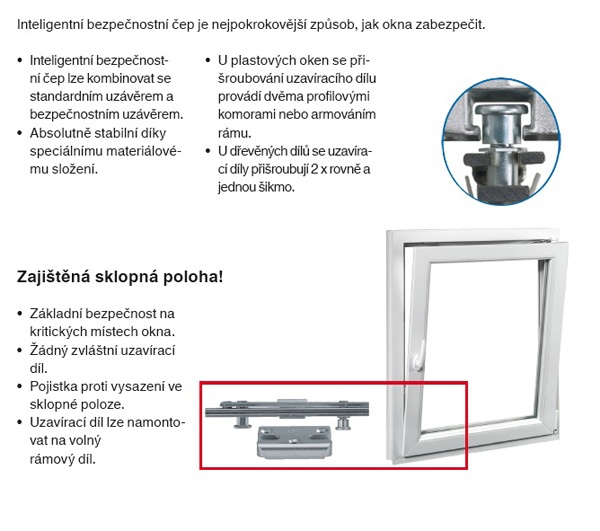 Inteligentní bezpečnostní čep je nejpokrokovější způsob, jak okna zabezpečit.

• Inteligentní bezpečnostní čep lze kombinovat se standardním uzávěrem a bezpečnostním uzávěrem.
• Absolutně stabilní díky speciálnímu materiálovému složení.

• U plastových oken se přišroubování uzavíracího dílu provádí dvěma profilovými komorami nebo armováním rámu.
• U dřevěných dílů se uzavírací díly přišroubují 2 x rovně a jednou šikmo.

Zajištěná sklopná poloha!

• Základní bezpečnost na kritických místech okna.
• Žádný zvláštní uzavírací díl.
• Pojistka proti vysazení ve sklopné poloze.
• Uzavírací díl lze namontovat na volný rámový díl.